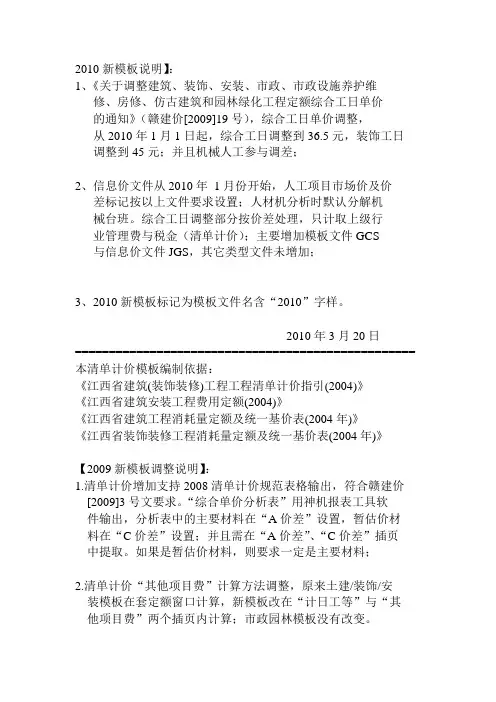 2010 新模板说明】:

1、《关于调整建筑、装饰、安装、市政、市政设施养护维修、房修、仿古建筑和园林绿化工程定额综合工日单价的通知》(赣建价[2009]19 号),综合工日单价调整,从 2010 年 1 月 1 日起,综合工日调整到 36.5 元,装饰工日调整到 45 元;并且机械人工参与调差;

2、信息价文件从 2010 年 1 月份开始,人工项目市场价及价差标记按以上文件要求设置;人材机分析时默认分解机械台班。综合工日调整部分按价差处理,只计取上级行业管理费与税金(清单计价);主要增加模板文件 GCS 与信息价文件 JGS,其它类型文件未增加;

3、2010 新模板标记为模板文件名含“2010”字样。

2010 年 3 月 20 日

本清单计价模板编制依据:
《江西省建筑(装饰装修)工程工程清单计价指引(2004)》
《江西省建筑安装工程费用定额(2004)》
《江西省建筑工程消耗量定额及统一基价表(2004 年)》
《江西省装饰装修工程消耗量定额及统一基价表(2004 年)》

【2009 新模板调整说明】:

1.清单计价增加支持 2008 清单计价规范表格输出,符合赣建价[2009]3 号文要求。“综合单价分析表”用神机报表工具软件输出,分析表中的主要材料在“A 价差”设置,暂估价材料在“C 价差”设置;并且需在“A 价差”、“C 价差”插页中提取。如果是暂估价材料,则要求一定是主要材料;

2.清单计价“其他项目费”计算方法调整,原来土建/装饰/安装模板在套定额窗口计算,新模板改在“计日工等”与“其他项目费”两个插页内计算;市政园林模板没有改变。